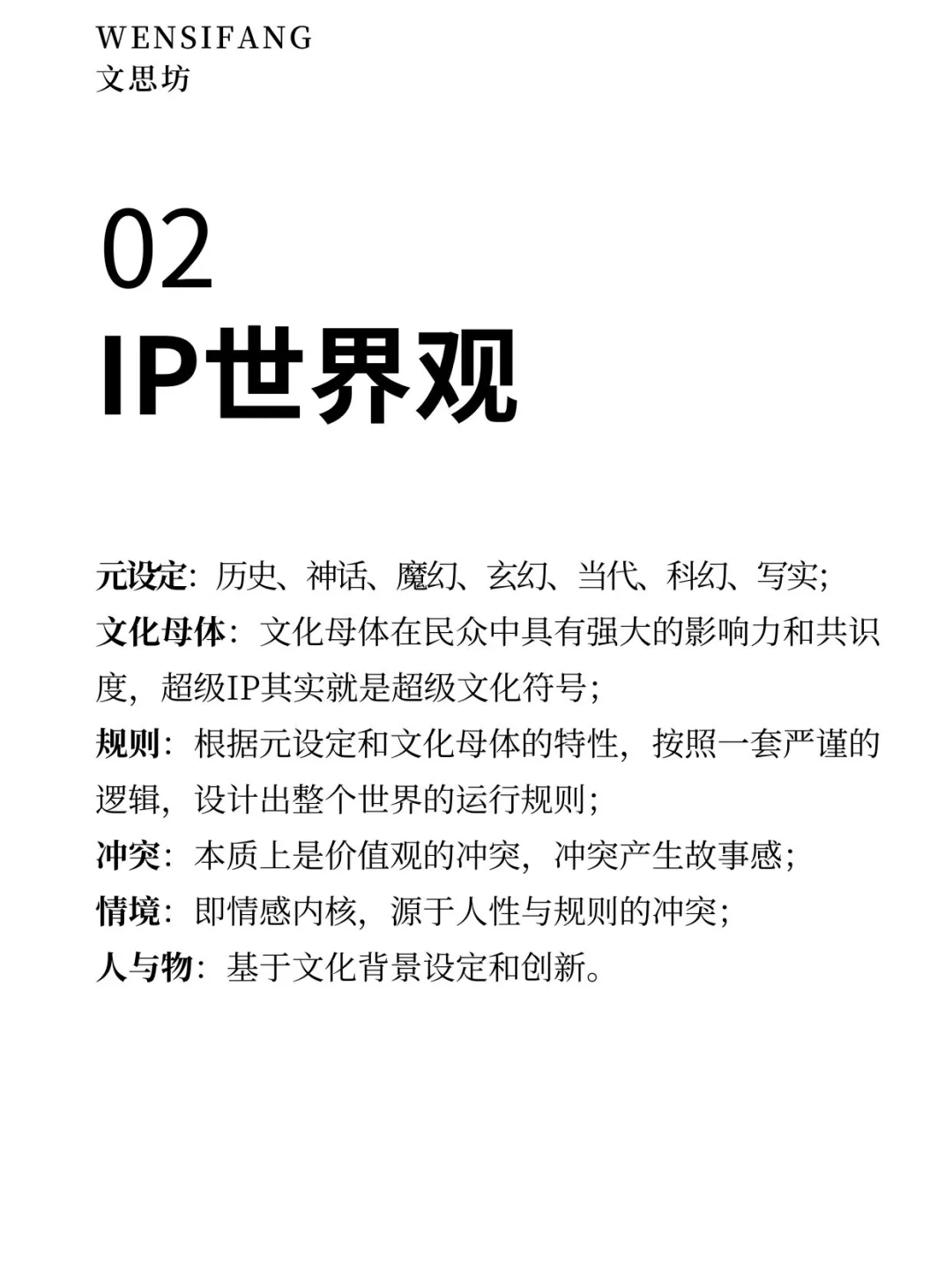 WENSIFANG
文思坊

02
IP世界观

元设定：历史、神话、魔幻、玄幻、当代、科幻、写实；
文化母体：文化母体在民众中具有强大的影响力和共识度，超级IP其实就是超级文化符号；
规则：根据元设定和文化母体的特性，按照一套严谨的逻辑，设计出整个世界的运行规则；
冲突：本质上是价值观的冲突，冲突产生故事感；
情境：即情感内核，源于人性与规则的冲突；
人与物：基于文化背景设定和创新。